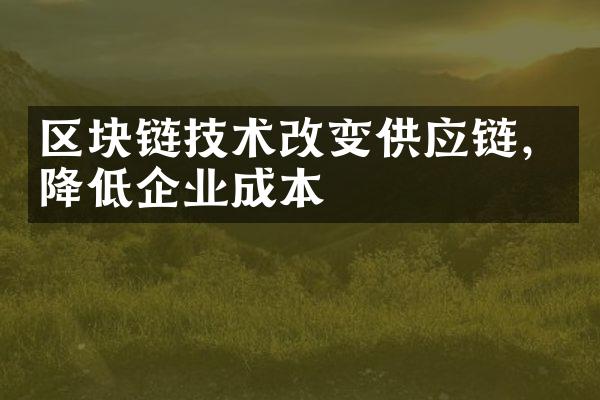 区块链技术改变供应链,降低企业成本